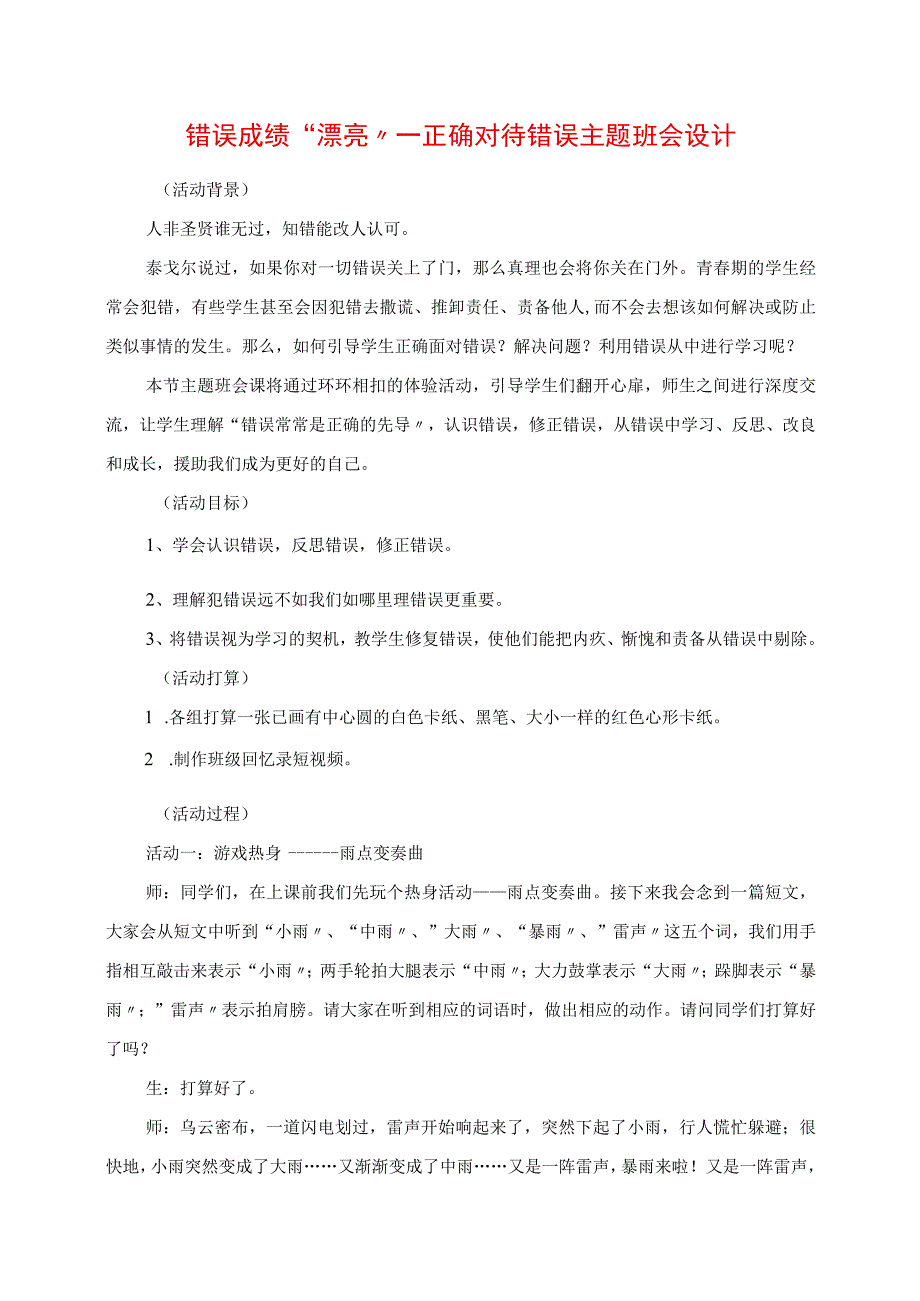 错误成绩“漂亮〃一正确对待错误主题班会设计

（活动背景）

人非圣贤谁无过，知错能改人认可。

泰戈尔说过，如果你对一切错误关上了门，那么真理也会将你关在门外。青春期的学生经常会犯错，有些学生甚至会因犯错去撒谎、推卸责任、责备他人，而不会去想该如何解决或防止类似事情的发生。那么，如何引导学生正确面对错误？解决问题？利用错误从中进行学习呢？

本节主题班会课将通过环环相扣的体验活动，引导学生们翻开心扉，师生之间进行深度交流，让学生理解“错误常常是正确的先导〃，认识错误，修正错误，从错误中学习、反思、改良和成长，援助我们成为更好的自己。

（活动目标）

1、学会认识错误，反思错误，修正错误。

2、理解犯错误远不如我们如哪里理错误更重要。

3、将错误视为学习的契机，教学生修复错误，使他们能把内疚、惭愧和责备从错误中剔除。

（活动打算）

1 .各组打算一张已画有中心圆的白色卡纸、黑笔、大小一样的红色心形卡纸。

2 .制作班级回忆录短视频。

（活动过程）

活动一：游戏热身 ------雨点变奏曲

师：同学们，在上课前我们先玩个热身活动——雨点变奏曲。接下来我会念到一篇短文，大家会从短文中听到“小雨〃、“中雨〃、”大雨〃、“暴雨〃、”雷声〃这五个词，我们用手指相互敲击来表示“小雨〃；两手轮拍大腿表示“中雨〃；大力鼓掌表示“大雨〃；跺脚表示“暴雨〃；”雷声〃表示拍肩膀。请大家在听到相应的词语时，做出相应的动作。请问同学们打算好了吗？

生：打算好了。

师：乌云密布，一道闪电划过，雷声开始响起来了，突然下起了小雨，行人慌忙躲避；很快地，小雨突然变成了大雨……又渐渐变成了中雨……又是一阵雷声，暴雨来啦！又是一阵雷声，